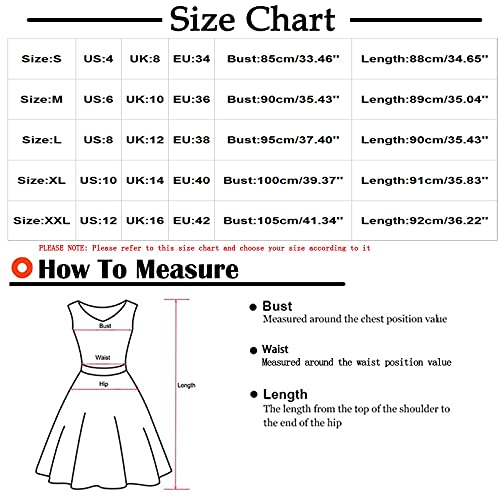 Size Chart

| Size:S | US:4 | UK:8 | EU:34 | Bust:85cm/33.46'' | Length:88cm/34.65'' |
|---|---|---|---|---|---|
| Size:M | US:6 | UK:10 | EU:36 | Bust:90cm/35.43'' | Length:89cm/35.04'' |
| Size:L | US:8 | UK:12 | EU:38 | Bust:95cm/37.40'' | Length:90cm/35.43'' |
| Size:XL | US:10 | UK:14 | EU:40 | Bust:100cm/39.37'' | Length:91cm/35.83'' |
| Size:XXL | US:12 | UK:16 | EU:42 | Bust:105cm/41.34'' | Length:92cm/36.22'' |

PLEASE NOTE: Please refer to this size chart and choose your size according to it

How To Measure

Bust
Waist
Hip
Length

Bust
Measured around the chest position value

Waist
Measured around the waist position value

Length
The length from the top of the shoulder to the end of the hip